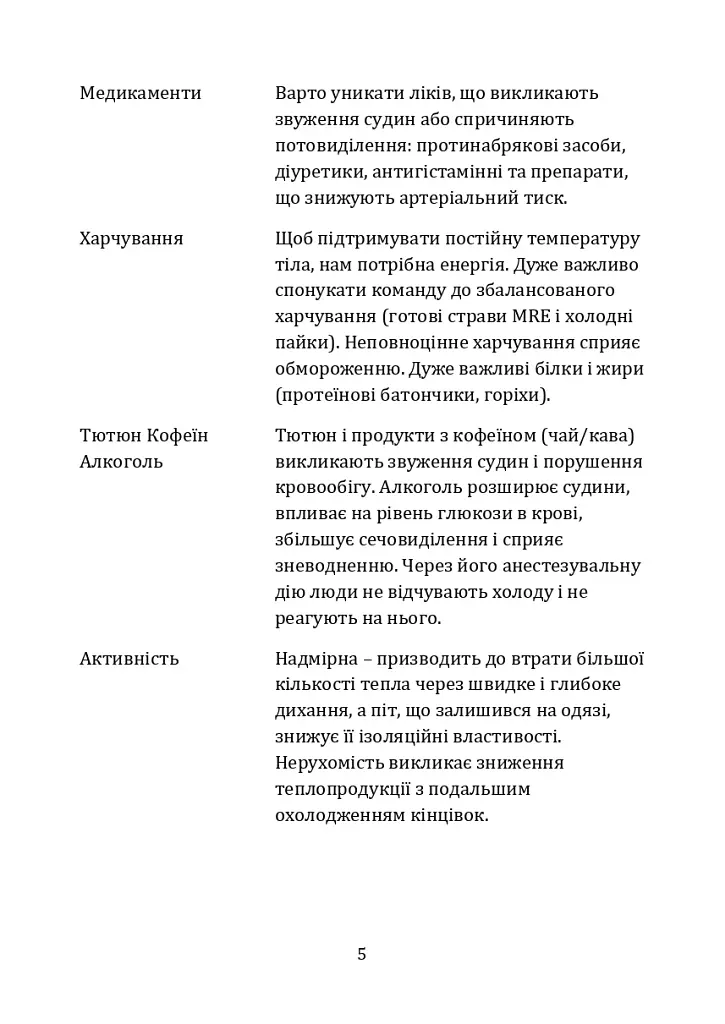 | | |
|---|---|
| Медикаменти | Варто уникати ліків, що викликають звуження судин або спричиняють потовиділення: протинабрякові засоби, діуретики, антигістамінні та препарати, що знижують артеріальний тиск. |
| Харчування | Щоб підтримувати постійну температуру тіла, нам потрібна енергія. Дуже важливо спонукати команду до збалансованого харчування (готові страви MRE і холодні пайки). Неповноцінне харчування сприяє обмороженню. Дуже важливі білки і жири (протеїнові батончики, горіхи). |
| Тютюн Кофеїн Алкоголь | Тютюн і продукти з кофеїном (чай/кава) викликають звуження судин і порушення кровообігу. Алкоголь розширює судини, впливає на рівень глюкози в крові, збільшує сечовиділення і сприяє зневодненню. Через його анестезувальну дію люди не відчувають холоду і не реагують на нього. |
| Активність | Надмірна – призводить до втрати більшої кількості тепла через швидке і глибоке дихання, а піт, що залишився на одязі, знижує її ізоляційні властивості. Нерухомість викликає зниження теплопродукції з подальшим охолодженням кінцівок. |

5